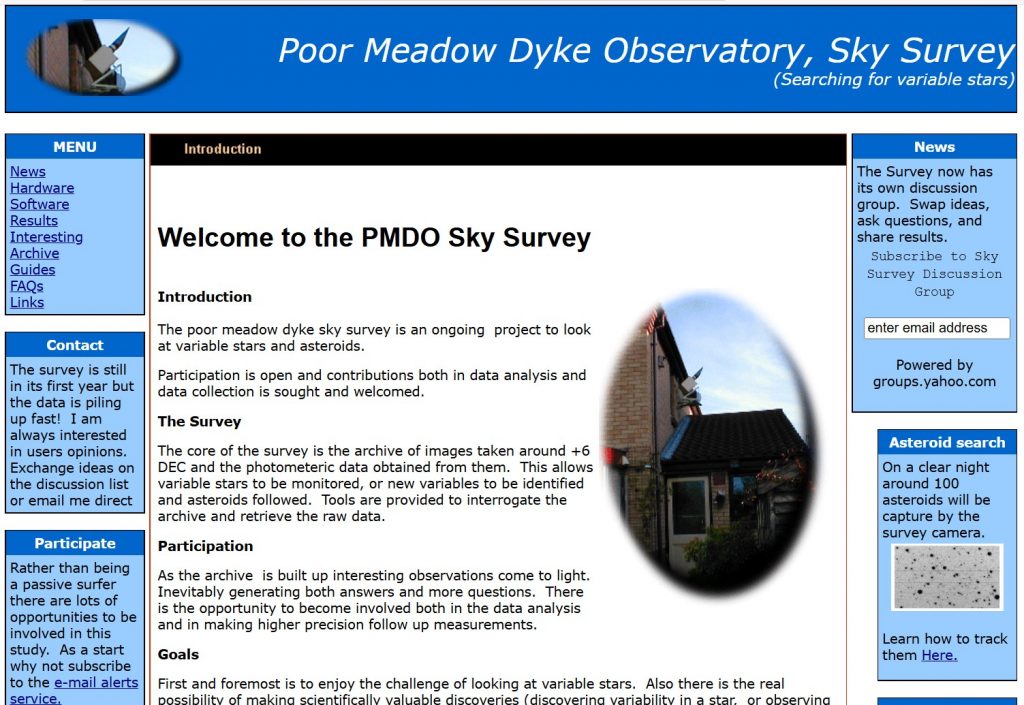 Poor Meadow Dyke Observatory, Sky Survey
(Searching for variable stars)

MENU
News
Hardware
Software
Results
Interesting
Archive
Guides
FAQs
Links

Contact
The survey is still in its first year but the data is piling up fast! I am always interested in users opinions. Exchange ideas on the discussion list or email me direct

Participate
Rather than being a passive surfer there are lots of opportunities to be involved in this study. As a start why not subscribe to the e-mail alerts service.

Introduction

Welcome to the PMDO Sky Survey

Introduction

The poor meadow dyke sky survey is an ongoing project to look at variable stars and asteroids.

Participation is open and contributions both in data analysis and data collection is sought and welcomed.

The Survey

The core of the survey is the archive of images taken around +6 DEC and the photometeric data obtained from them. This allows variable stars to be monitored, or new variables to be identified and asteroids followed. Tools are provided to interrogate the archive and retrieve the raw data.

Participation

As the archive is built up interesting observations come to light. Inevitably generating both answers and more questions. There is the opportunity to become involved both in the data analysis and in making higher precision follow up measurements.

Goals

First and foremost is to enjoy the challenge of looking at variable stars. Also there is the real possibility of making scientifically valuable discoveries (discovering variability in a star, or observing

News
The Survey now has its own discussion group. Swap ideas, ask questions, and share results.
Subscribe to Sky Survey Discussion Group
enter email address
Powered by groups.yahoo.com

Asteroid search
On a clear night around 100 asteroids will be capture by the survey camera.
Learn how to track them Here.